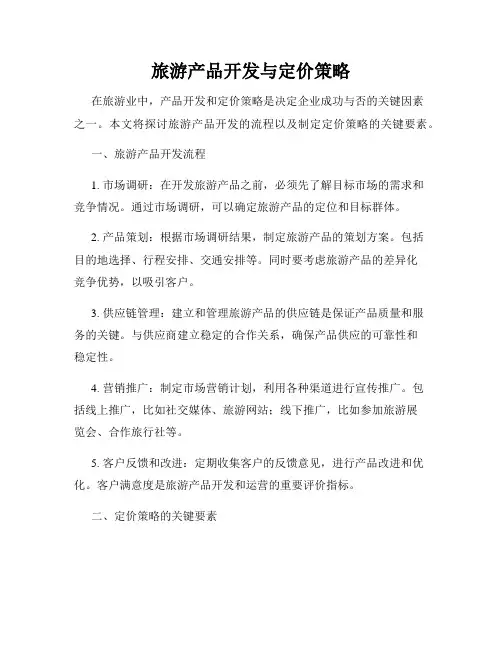 旅游产品开发与定价策略

在旅游业中，产品开发和定价策略是决定企业成功与否的关键因素之一。本文将探讨旅游产品开发的流程以及制定定价策略的关键要素。

一、旅游产品开发流程

1. 市场调研：在开发旅游产品之前，必须先了解目标市场的需求和竞争情况。通过市场调研，可以确定旅游产品的定位和目标群体。

2. 产品策划：根据市场调研结果，制定旅游产品的策划方案。包括目的地选择、行程安排、交通安排等。同时要考虑旅游产品的差异化竞争优势，以吸引客户。

3. 供应链管理：建立和管理旅游产品的供应链是保证产品质量和服务的关键。与供应商建立稳定的合作关系，确保产品供应的可靠性和稳定性。

4. 营销推广：制定市场营销计划，利用各种渠道进行宣传推广。包括线上推广，比如社交媒体、旅游网站；线下推广，比如参加旅游展览会、合作旅行社等。

5. 客户反馈和改进：定期收集客户的反馈意见，进行产品改进和优化。客户满意度是旅游产品开发和运营的重要评价指标。

二、定价策略的关键要素